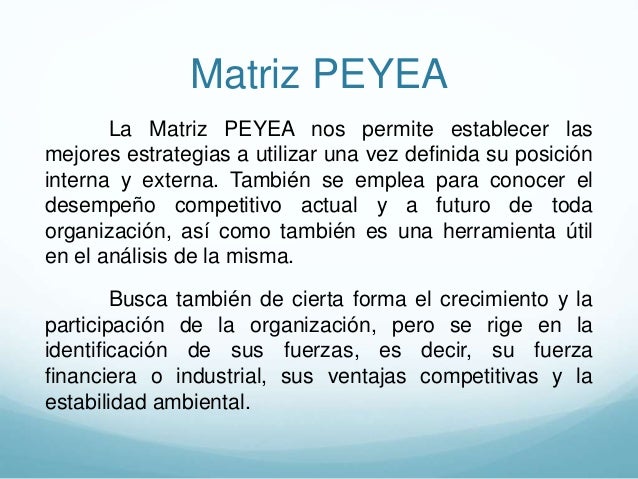 Matriz PEYEA

La Matriz PEYEA nos permite establecer las mejores estrategias a utilizar una vez definida su posición interna y externa. También se emplea para conocer el desempeño competitivo actual y a futuro de toda organización, así como también es una herramienta útil en el análisis de la misma.

Busca también de cierta forma el crecimiento y la participación de la organización, pero se rige en la identificación de sus fuerzas, es decir, su fuerza financiera o industrial, sus ventajas competitivas y la estabilidad ambiental.